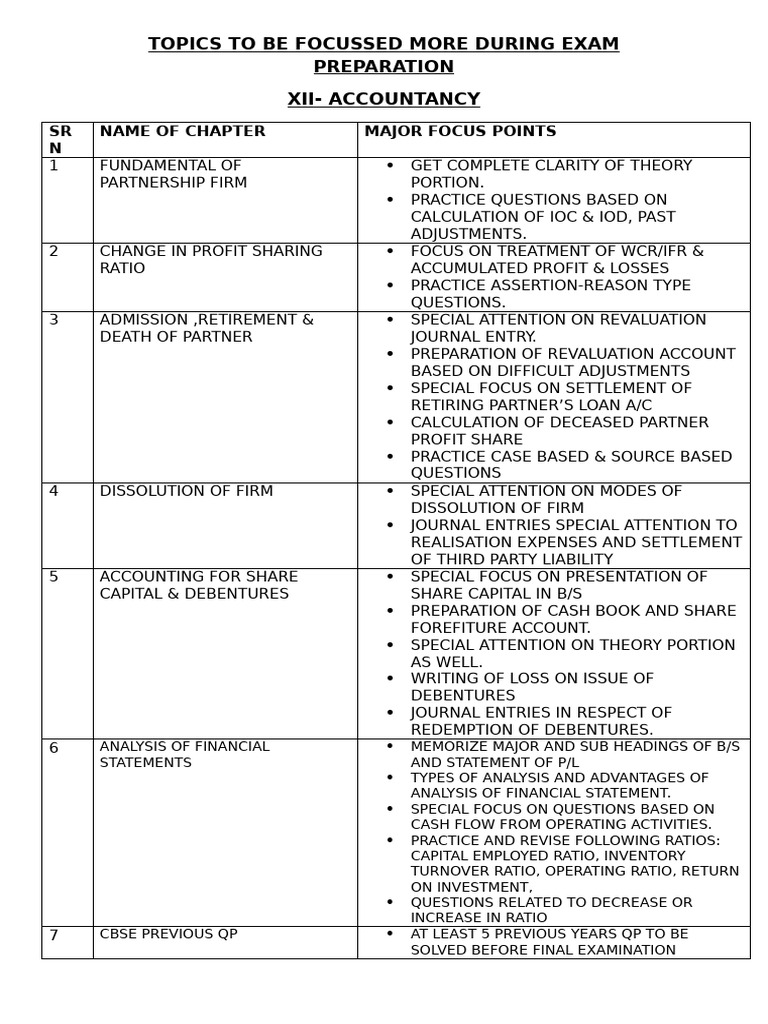 TOPICS TO BE FOCUSSED MORE DURING EXAM PREPARATION

XII- ACCOUNTANCY

| SR N | NAME OF CHAPTER | MAJOR FOCUS POINTS |
|---|---|---|
| 1 | FUNDAMENTAL OF PARTNERSHIP FIRM | • GET COMPLETE CLARITY OF THEORY PORTION. • PRACTICE QUESTIONS BASED ON CALCULATION OF IOC & IOD, PAST ADJUSTMENTS. |
| 2 | CHANGE IN PROFIT SHARING RATIO | • FOCUS ON TREATMENT OF WCR/IFR & ACCUMULATED PROFIT & LOSSES • PRACTICE ASSERTION-REASON TYPE QUESTIONS. |
| 3 | ADMISSION ,RETIREMENT & DEATH OF PARTNER | • SPECIAL ATTENTION ON REVALUATION JOURNAL ENTRY. • PREPARATION OF REVALUATION ACCOUNT BASED ON DIFFICULT ADJUSTMENTS • SPECIAL FOCUS ON SETTLEMENT OF RETIRING PARTNER'S LOAN A/C • CALCULATION OF DECEASED PARTNER PROFIT SHARE • PRACTICE CASE BASED & SOURCE BASED QUESTIONS |
| 4 | DISSOLUTION OF FIRM | • SPECIAL ATTENTION ON MODES OF DISSOLUTION OF FIRM • JOURNAL ENTRIES SPECIAL ATTENTION TO REALISATION EXPENSES AND SETTLEMENT OF THIRD PARTY LIABILITY |
| 5 | ACCOUNTING FOR SHARE CAPITAL & DEBENTURES | • SPECIAL FOCUS ON PRESENTATION OF SHARE CAPITAL IN B/S • PREPARATION OF CASH BOOK AND SHARE FOREFITURE ACCOUNT. • SPECIAL ATTENTION ON THEORY PORTION AS WELL. • WRITING OF LOSS ON ISSUE OF DEBENTURES • JOURNAL ENTRIES IN RESPECT OF REDEMPTION OF DEBENTURES. |
| 6 | ANALYSIS OF FINANCIAL STATEMENTS | • MEMORIZE MAJOR AND SUB HEADINGS OF B/S AND STATEMENT OF P/L • TYPES OF ANALYSIS AND ADVANTAGES OF ANALYSIS OF FINANCIAL STATEMENT. • SPECIAL FOCUS ON QUESTIONS BASED ON CASH FLOW FROM OPERATING ACTIVITIES. • PRACTICE AND REVISE FOLLOWING RATIOS: CAPITAL EMPLOYED RATIO, INVENTORY TURNOVER RATIO, OPERATING RATIO, RETURN ON INVESTMENT, • QUESTIONS RELATED TO DECREASE OR INCREASE IN RATIO |
| 7 | CBSE PREVIOUS QP | • AT LEAST 5 PREVIOUS YEARS QP TO BE SOLVED BEFORE FINAL EXAMINATION |